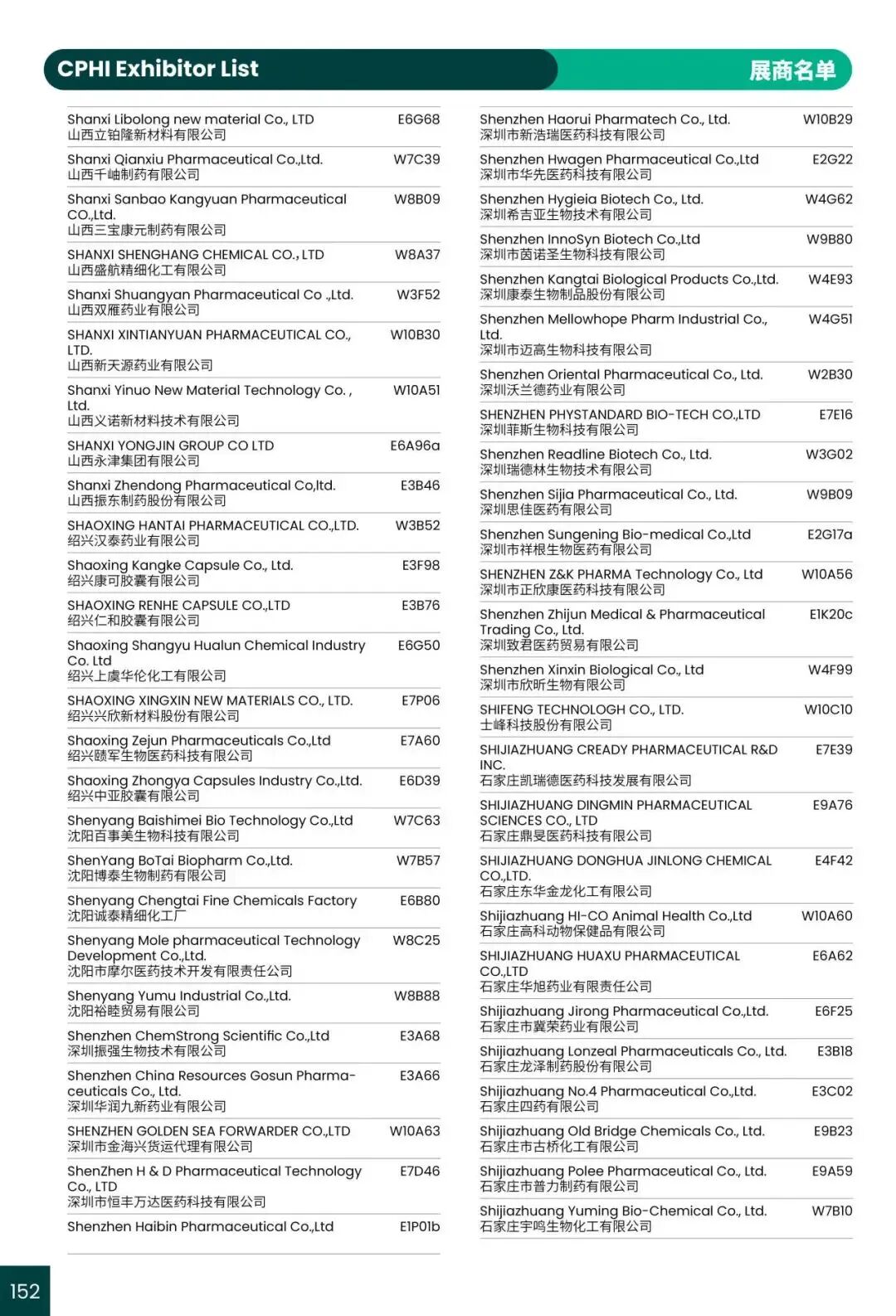 CPHI Exhibitor List
展商名单

| | |
|---|---|
| Shanxi Libolong new material Co., LTD 山西立铂隆新材料有限公司 | E6G68 |
| Shanxi Qianxiu Pharmaceutical Co.,Ltd. 山西千岫制药有限公司 | W7C39 |
| Shanxi Sanbao Kangyuan Pharmaceutical CO.,Ltd. 山西三宝康元制药有限公司 | W8B09 |
| SHANXI SHENGHANG CHEMICAL CO., LTD 山西盛航精细化工有限公司 | W8A37 |
| Shanxi Shuangyan Pharmaceutical Co .,Ltd. 山西双雁药业有限公司 | W3F52 |
| SHANXI XINTIANYUAN PHARMACEUTICAL CO., LTD. 山西新天源药业有限公司 | W10B30 |
| Shanxi Yinuo New Material Technology Co. , Ltd. 山西义诺新材料技术有限公司 | W10A51 |
| SHANXI YONGJIN GROUP CO LTD 山西永津集团有限公司 | E6A96a |
| Shanxi Zhendong Pharmaceutical Co,ltd. 山西振东制药股份有限公司 | E3B46 |
| SHAOXING HANTAI PHARMACEUTICAL CO.,LTD. 绍兴汉泰药业有限公司 | W3B52 |
| Shaoxing Kangke Capsule Co., Ltd. 绍兴康可胶囊有限公司 | E3F98 |
| SHAOXING RENHE CAPSULE CO.,LTD 绍兴仁和胶囊有限公司 | E3B76 |
| Shaoxing Shangyu Hualun Chemical Industry Co. Ltd 绍兴上虞华伦化工有限公司 | E6G50 |
| SHAOXING XINGXIN NEW MATERIALS CO., LTD. 绍兴兴欣新材料股份有限公司 | E7P06 |
| Shaoxing Zejun Pharmaceuticals Co.,Ltd 绍兴赜军生物医药科技有限公司 | E7A60 |
| Shaoxing Zhongya Capsules Industry Co.,Ltd. 绍兴中亚胶囊有限公司 | E6D39 |
| Shenyang Baishimei Bio Technology Co.,Ltd 沈阳百事美生物科技有限公司 | W7C63 |
| ShenYang BoTai Biopharm Co.,Ltd. 沈阳博泰生物制药有限公司 | W7B57 |
| Shenyang Chengtai Fine Chemicals Factory 沈阳诚泰精细化工厂 | E6B80 |
| Shenyang Mole pharmaceutical Technology Development Co.,Ltd. 沈阳市摩尔医药技术开发有限责任公司 | W8C25 |
| Shenyang Yumu Industrial Co.,Ltd. 沈阳裕睦贸易有限公司 | W8B88 |
| Shenzhen ChemStrong Scientific Co.,Ltd 深圳振强生物技术有限公司 | E3A68 |
| Shenzhen China Resources Gosun Pharmaceuticals Co., Ltd. 深圳华润九新药业有限公司 | E3A66 |
| SHENZHEN GOLDEN SEA FORWARDER CO.,LTD 深圳市金海兴货运代理有限公司 | W10A63 |
| ShenZhen H & D Pharmaceutical Technology Co., LTD 深圳市恒丰万达医药科技有限公司 | E7D46 |
| Shenzhen Haibin Pharmaceutical Co.,Ltd | E1P01b |

| | |
|---|---|
| Shenzhen Haorui Pharmatech Co., Ltd. 深圳市新浩瑞医药科技有限公司 | W10B29 |
| Shenzhen Hwagen Pharmaceutical Co.,Ltd 深圳市华先医药科技有限公司 | E2G22 |
| Shenzhen Hygieia Biotech Co., Ltd. 深圳希吉亚生物技术有限公司 | W4G62 |
| Shenzhen InnoSyn Biotech Co.,Ltd 深圳市茵诺圣生物科技有限公司 | W9B80 |
| Shenzhen Kangtai Biological Products Co.,Ltd. 深圳康泰生物制品股份有限公司 | W4E93 |
| Shenzhen Mellowhope Pharm Industrial Co., Ltd. 深圳市迈高生物科技有限公司 | W4G51 |
| Shenzhen Oriental Pharmaceutical Co., Ltd. 深圳沃兰德药业有限公司 | W2B30 |
| SHENZHEN PHYSTANDARD BIO-TECH CO.,LTD 深圳菲斯生物科技有限公司 | E7E16 |
| Shenzhen Readline Biotech Co., Ltd. 深圳瑞德林生物技术有限公司 | W3G02 |
| Shenzhen Sijia Pharmaceutical Co., Ltd. 深圳思佳医药有限公司 | W9B09 |
| Shenzhen Sungening Bio-medical Co.,Ltd 深圳市祥根生物医药有限公司 | E2G17a |
| SHENZHEN Z&K PHARMA Technology Co., Ltd 深圳市正欣康医药科技有限公司 | W10A56 |
| Shenzhen Zhijun Medical & Pharmaceutical Trading Co., Ltd. 深圳致君医药贸易有限公司 | E1K20c |
| Shenzhen Xinxin Biological Co., Ltd 深圳市欣昕生物有限公司 | W4F99 |
| SHIFENG TECHNOLOGH CO., LTD. 士峰科技股份有限公司 | W10C10 |
| SHIJIAZHUANG CREADY PHARMACEUTICAL R&D INC. 石家庄凯瑞德医药科技发展有限公司 | E7E39 |
| SHIJIAZHUANG DINGMIN PHARMACEUTICAL SCIENCES CO., LTD 石家庄鼎旻医药科技有限公司 | E9A76 |
| SHIJIAZHUANG DONGHUA JINLONG CHEMICAL CO.,LTD. 石家庄东华金龙化工有限公司 | E4F42 |
| Shijiazhuang HI-CO Animal Health Co.,Ltd 石家庄高科动物保健品有限公司 | W10A60 |
| SHIJIAZHUANG HUAXU PHARMACEUTICAL CO.,LTD 石家庄华旭药业有限责任公司 | E6A62 |
| Shijiazhuang Jirong Pharmaceutical Co.,Ltd. 石家庄市冀荣药业有限公司 | E6F25 |
| Shijiazhuang Lonzeal Pharmaceuticals Co., Ltd. 石家庄龙泽制药股份有限公司 | E3B18 |
| Shijiazhuang No.4 Pharmaceutical Co.,Ltd. 石家庄四药有限公司 | E3C02 |
| Shijiazhuang Old Bridge Chemicals Co., Ltd. 石家庄市古桥化工有限公司 | E9B23 |
| Shijiazhuang Polee Pharmaceutical Co., Ltd. 石家庄市普力制药有限公司 | E9A59 |
| Shijiazhuang Yuming Bio-Chemical Co., Ltd. 石家庄宇鸣生物化工有限公司 | W7B10 |

152